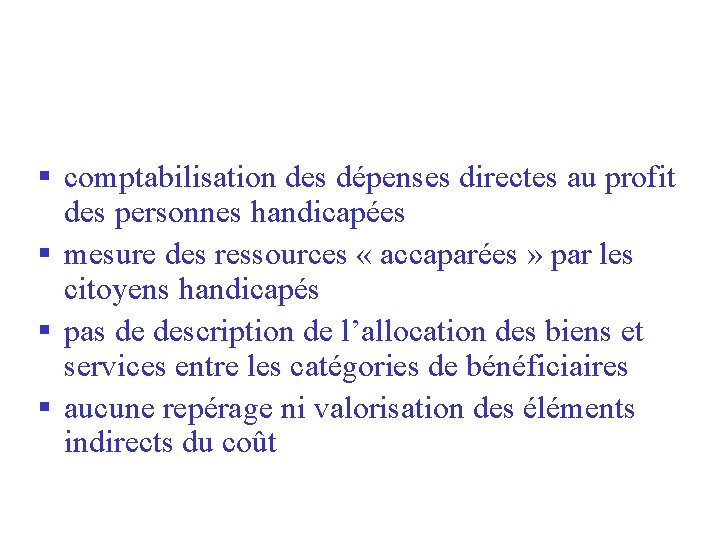 ▪ comptabilisation des dépenses directes au profit des personnes handicapées

▪ mesure des ressources « accaparées » par les citoyens handicapés

▪ pas de description de l’allocation des biens et services entre les catégories de bénéficiaires

▪ aucune repérage ni valorisation des éléments indirects du coût